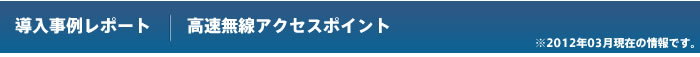 導入事例レポート　高速無線アクセスポイント

※2012年03月現在の情報です。